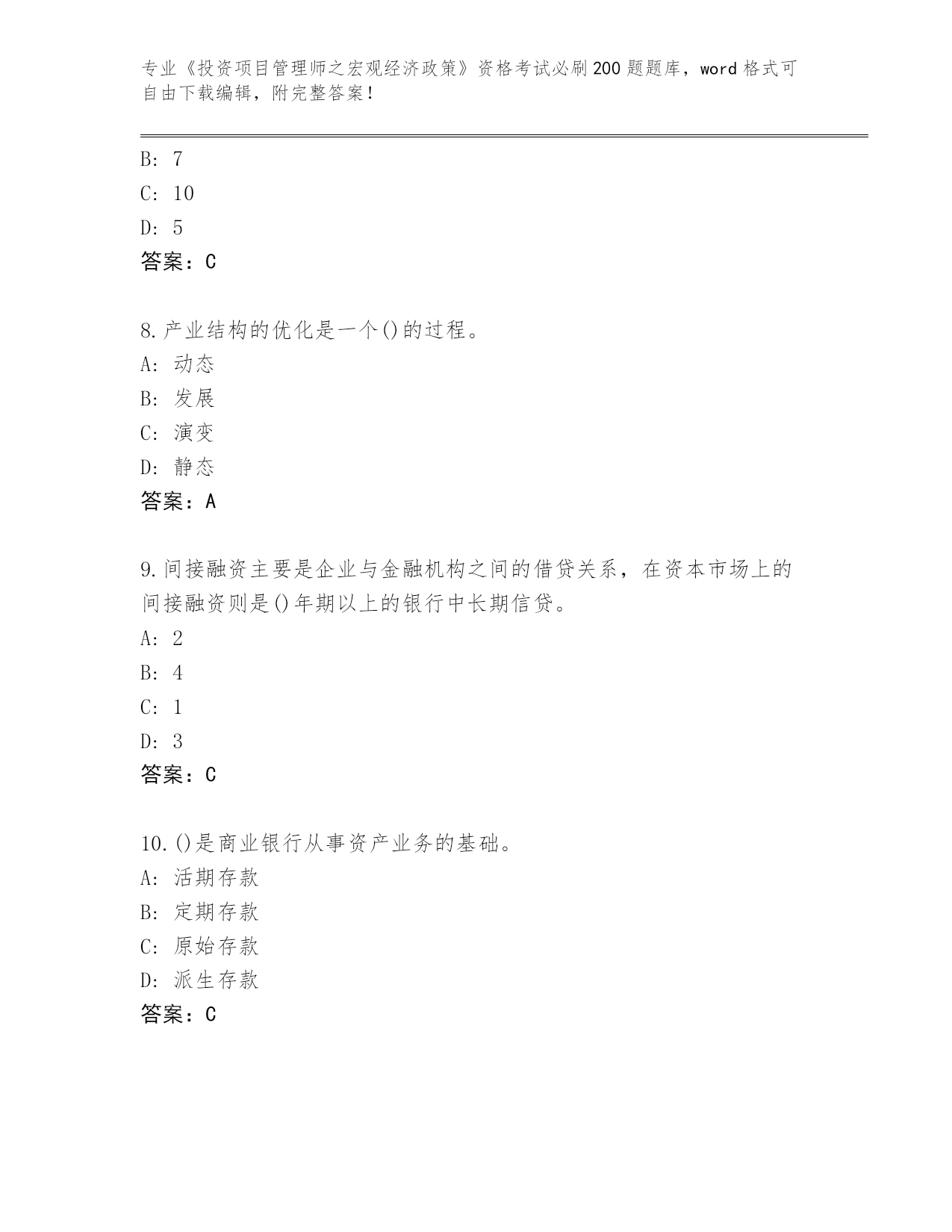 专业《投资项目管理师之宏观经济政策》资格考试必刷200题题库，word格式可自由下载编辑，附完整答案！

B: 7
C: 10
D: 5
答案：C

8.产业结构的优化是一个()的过程。
A: 动态
B: 发展
C: 演变
D: 静态
答案：A

9.间接融资主要是企业与金融机构之间的借贷关系，在资本市场上的间接融资则是()年期以上的银行中长期信贷。
A: 2
B: 4
C: 1
D: 3
答案：C

10.()是商业银行从事资产业务的基础。
A: 活期存款
B: 定期存款
C: 原始存款
D: 派生存款
答案：C